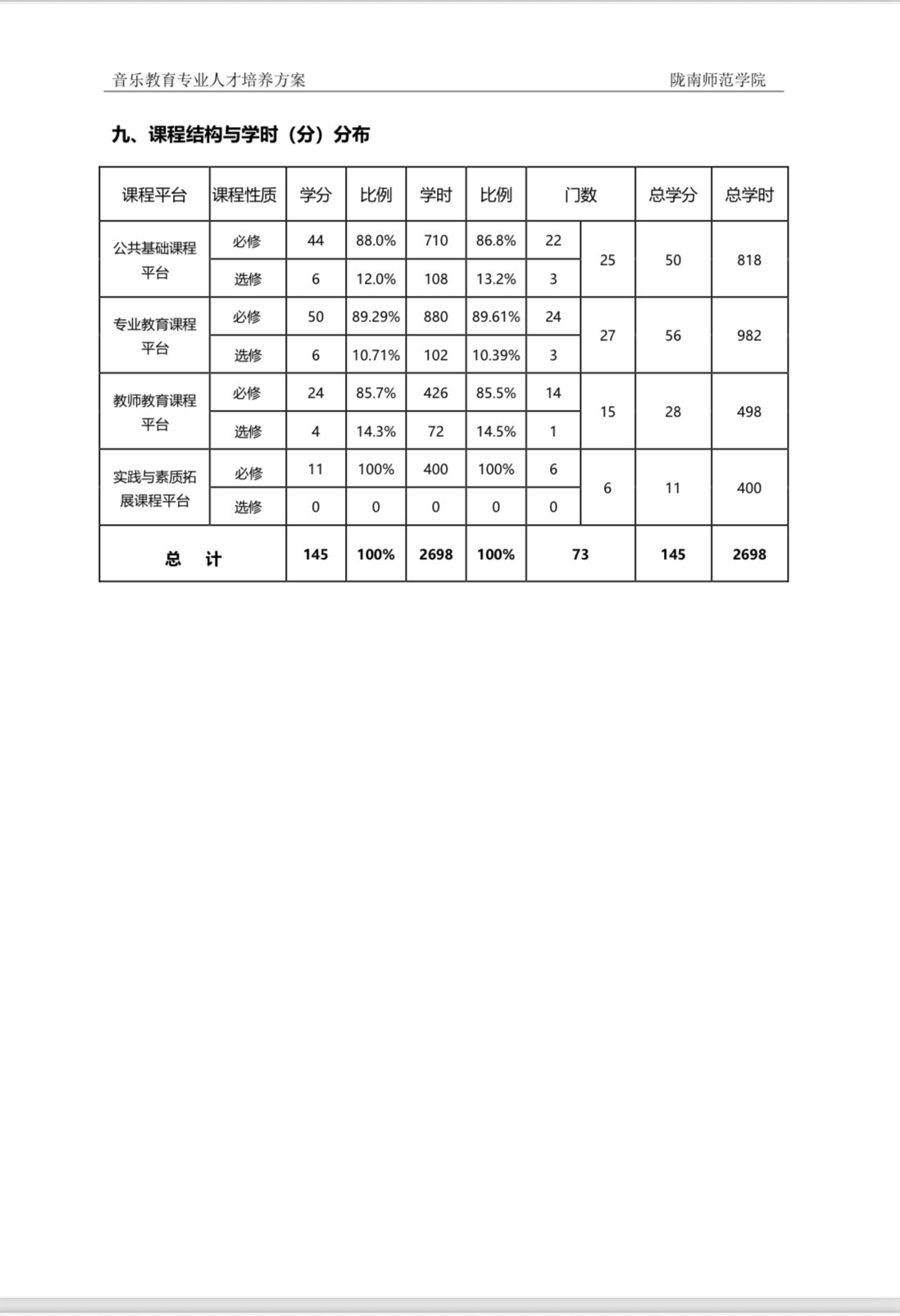 音乐教育专业人才培养方案　　陇南师范学院

九、课程结构与学时（分）分布

| 课程平台 | 课程性质 | 学分 | 比例 | 学时 | 比例 | 门数 | | 总学分 | 总学时 |
|---|---|---|---|---|---|---|---|---|---|
| 公共基础课程平台 | 必修 | 44 | 88.0% | 710 | 86.8% | 22 | 25 | 50 | 818 |
| | 选修 | 6 | 12.0% | 108 | 13.2% | 3 | | | |
| 专业教育课程平台 | 必修 | 50 | 89.29% | 880 | 89.61% | 24 | 27 | 56 | 982 |
| | 选修 | 6 | 10.71% | 102 | 10.39% | 3 | | | |
| 教师教育课程平台 | 必修 | 24 | 85.7% | 426 | 85.5% | 14 | 15 | 28 | 498 |
| | 选修 | 4 | 14.3% | 72 | 14.5% | 1 | | | |
| 实践与素质拓展课程平台 | 必修 | 11 | 100% | 400 | 100% | 6 | 6 | 11 | 400 |
| | 选修 | 0 | 0 | 0 | 0 | 0 | | | |
| 总　计 | | 145 | 100% | 2698 | 100% | 73 | | 145 | 2698 |